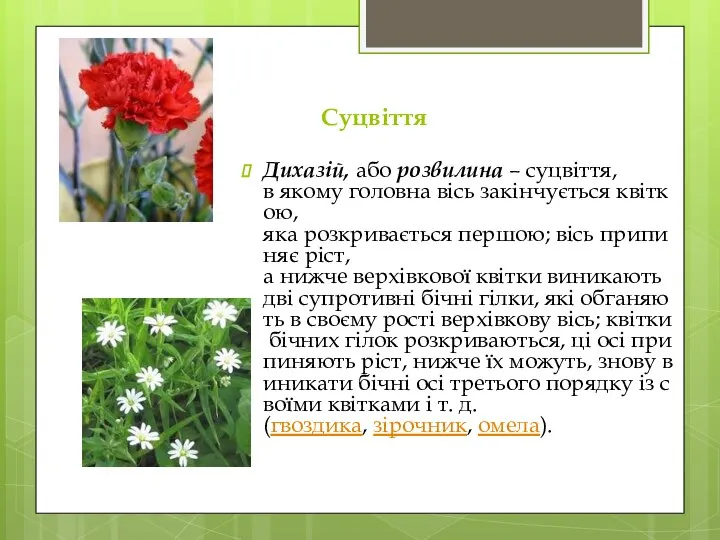 Суцвіття

Дихазій, або розвилина – суцвіття, в якому головна вісь закінчується квіткою, яка розкривається першою; вісь припиняє ріст, а нижче верхівкової квітки виникають дві супротивні бічні гілки, які обганяють в своєму рості верхівкову вісь; квітки бічних гілок розкриваються, ці осі припиняють ріст, нижче їх можуть, знову виникати бічні осі третього порядку із своїми квітками і т. д. (гвоздика, зірочник, омела).